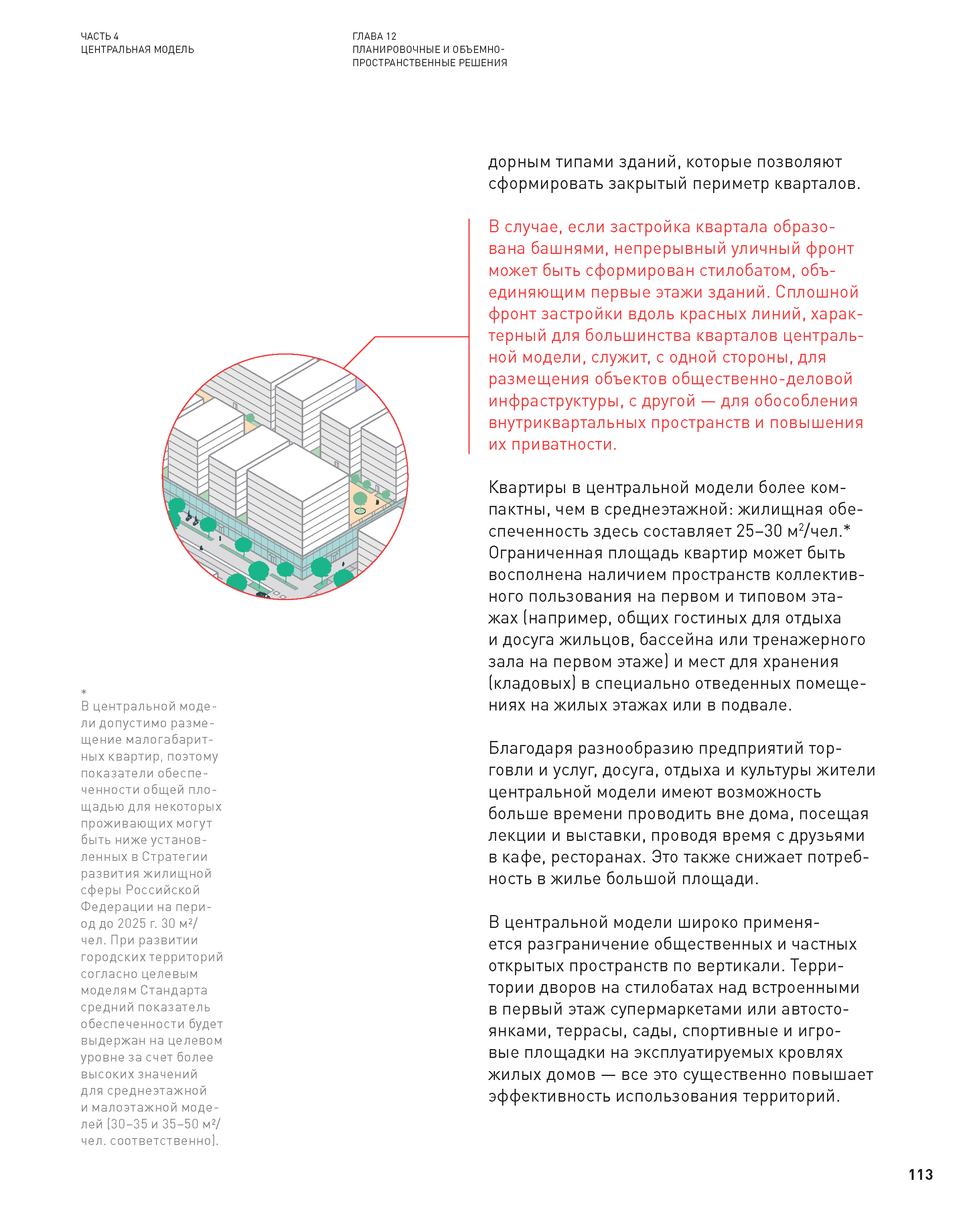 ЧАСТЬ 4
ЦЕНТРАЛЬНАЯ МОДЕЛЬ

ГЛАВА 12
ПЛАНИРОВОЧНЫЕ И ОБЪЕМНО-ПРОСТРАНСТВЕННЫЕ РЕШЕНИЯ

дорным типами зданий, которые позволяют сформировать закрытый периметр кварталов.

В случае, если застройка квартала образована башнями, непрерывный уличный фронт может быть сформирован стилобатом, объединяющим первые этажи зданий. Сплошной фронт застройки вдоль красных линий, характерный для большинства кварталов центральной модели, служит, с одной стороны, для размещения объектов общественно-деловой инфраструктуры, с другой — для обособления внутриквартальных пространств и повышения их приватности.

Квартиры в центральной модели более компактны, чем в среднеэтажной: жилищная обеспеченность здесь составляет 25–30 м$^2$/чел.* Ограниченная площадь квартир может быть восполнена наличием пространств коллективного пользования на первом и типовом этажах (например, общих гостиных для отдыха и досуга жильцов, бассейна или тренажерного зала на первом этаже) и мест для хранения (кладовых) в специально отведенных помещениях на жилых этажах или в подвале.

Благодаря разнообразию предприятий торговли и услуг, досуга, отдыха и культуры жители центральной модели имеют возможность больше времени проводить вне дома, посещая лекции и выставки, проводя время с друзьями в кафе, ресторанах. Это также снижает потребность в жилье большой площади.

В центральной модели широко применяется разграничение общественных и частных открытых пространств по вертикали. Территории дворов на стилобатах над встроенными в первый этаж супермаркетами или автостоянками, террасы, сады, спортивные и игровые площадки на эксплуатируемых кровлях жилых домов — все это существенно повышает эффективность использования территорий.

*
В центральной модели допустимо размещение малогабаритных квартир, поэтому показатели обеспеченности общей площадью для некоторых проживающих могут быть ниже установленных в Стратегии развития жилищной сферы Российской Федерации на период до 2025 г. 30 м$^2$/чел. При развитии городских территорий согласно целевым моделям Стандарта средний показатель обеспеченности будет выдержан на целевом уровне за счет более высоких значений для среднеэтажной и малоэтажной моделей (30–35 и 35–50 м$^2$/чел. соответственно).

113